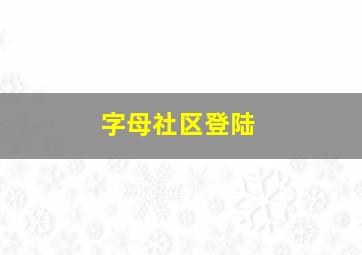 字母社区登陆